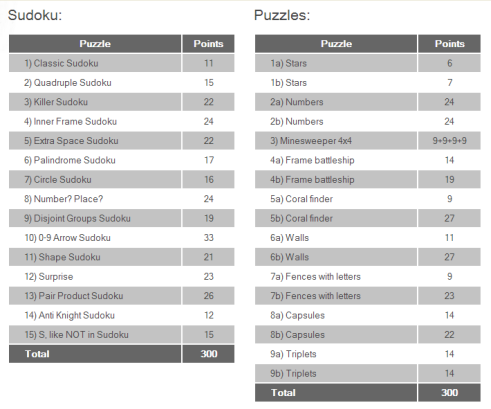 Sudoku:

| Puzzle | Points |
|---|---|
| 1) Classic Sudoku | 11 |
| 2) Quadruple Sudoku | 15 |
| 3) Killer Sudoku | 22 |
| 4) Inner Frame Sudoku | 24 |
| 5) Extra Space Sudoku | 22 |
| 6) Palindrome Sudoku | 17 |
| 7) Circle Sudoku | 16 |
| 8) Number? Place? | 24 |
| 9) Disjoint Groups Sudoku | 19 |
| 10) 0-9 Arrow Sudoku | 33 |
| 11) Shape Sudoku | 21 |
| 12) Surprise | 23 |
| 13) Pair Product Sudoku | 26 |
| 14) Anti Knight Sudoku | 12 |
| 15) S, like NOT in Sudoku | 15 |
| Total | 300 |

Puzzles:

| Puzzle | Points |
|---|---|
| 1a) Stars | 6 |
| 1b) Stars | 7 |
| 2a) Numbers | 24 |
| 2b) Numbers | 24 |
| 3) Minesweeper 4x4 | 9+9+9+9 |
| 4a) Frame battleship | 14 |
| 4b) Frame battleship | 19 |
| 5a) Coral finder | 9 |
| 5b) Coral finder | 27 |
| 6a) Walls | 11 |
| 6b) Walls | 27 |
| 7a) Fences with letters | 9 |
| 7b) Fences with letters | 23 |
| 8a) Capsules | 14 |
| 8b) Capsules | 22 |
| 9a) Triplets | 14 |
| 9b) Triplets | 14 |
| Total | 300 |